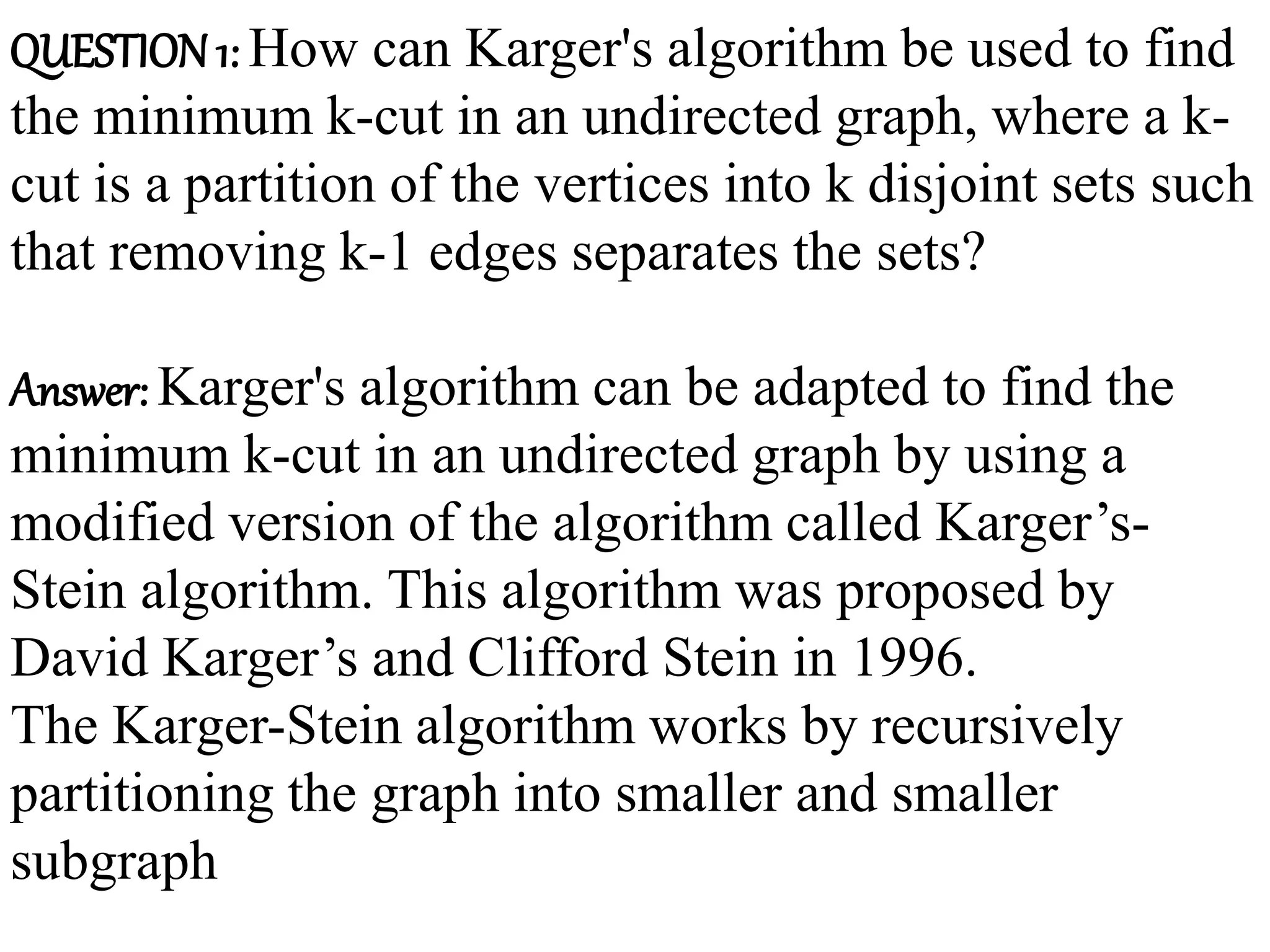 QUESTION 1: How can Karger's algorithm be used to find the minimum k-cut in an undirected graph, where a k-cut is a partition of the vertices into k disjoint sets such that removing k-1 edges separates the sets?

Answer: Karger's algorithm can be adapted to find the minimum k-cut in an undirected graph by using a modified version of the algorithm called Karger’s-Stein algorithm. This algorithm was proposed by David Karger’s and Clifford Stein in 1996.
The Karger-Stein algorithm works by recursively partitioning the graph into smaller and smaller subgraph